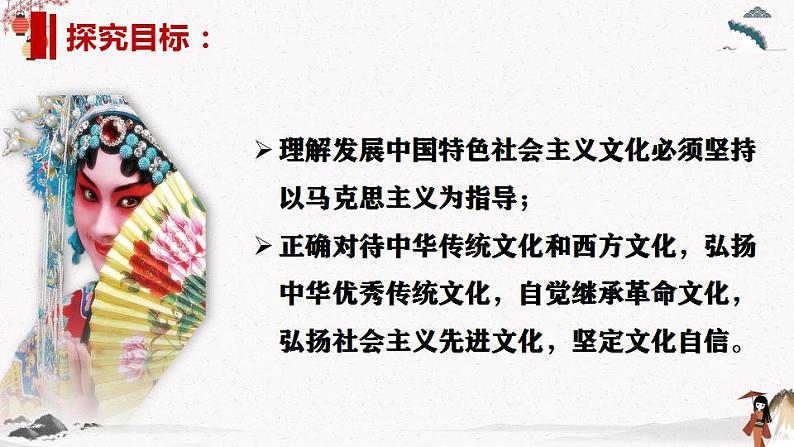 探究目标：

➢ 理解发展中国特色社会主义文化必须坚持以马克思主义为指导；

➢ 正确对待中华传统文化和西方文化，弘扬中华优秀传统文化，自觉继承革命文化，弘扬社会主义先进文化，坚定文化自信。